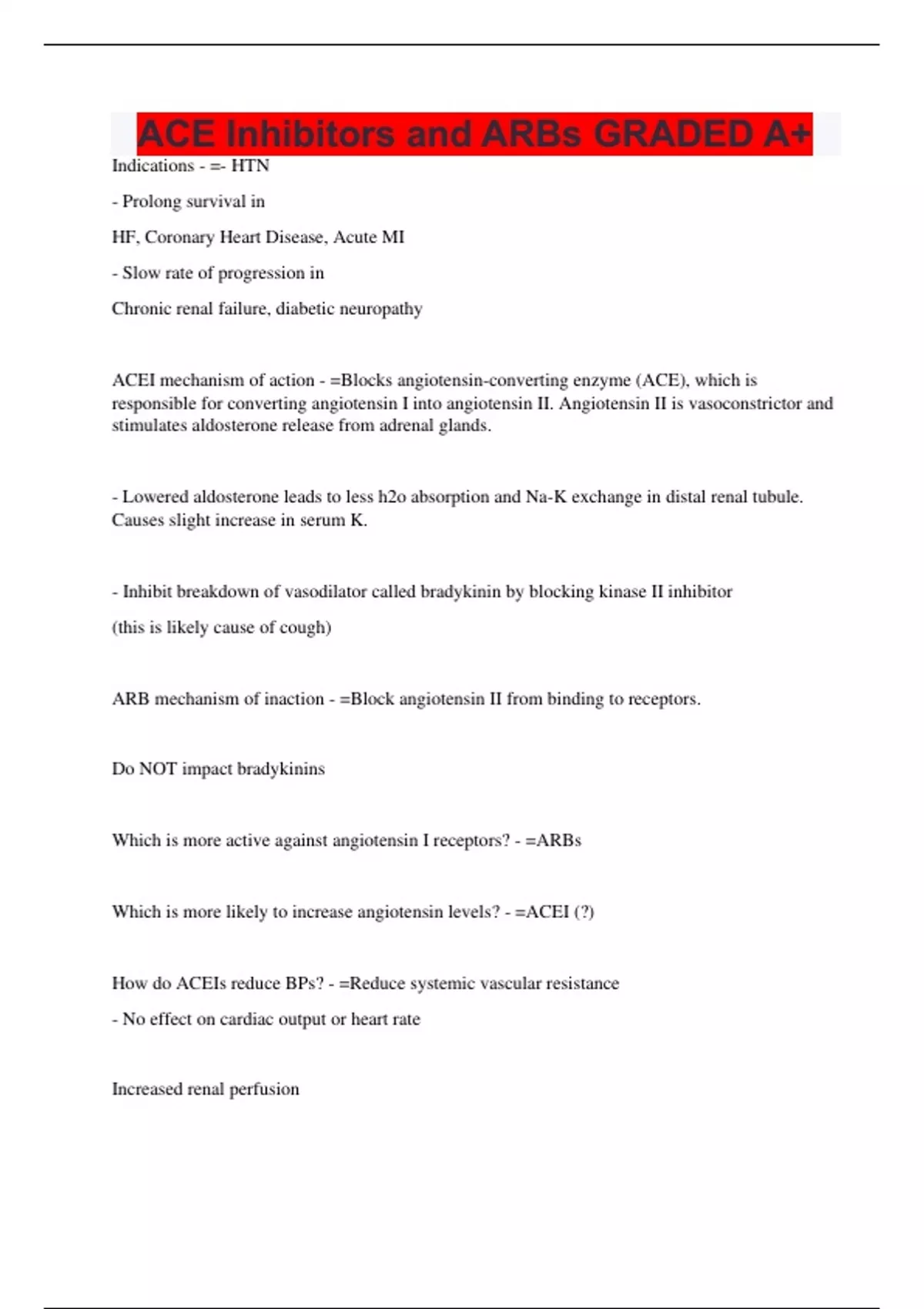 ACE Inhibitors and ARBs GRADED A+

Indications - =- HTN

- Prolong survival in

HF, Coronary Heart Disease, Acute MI

- Slow rate of progression in

Chronic renal failure, diabetic neuropathy

ACEI mechanism of action - =Blocks angiotensin-converting enzyme (ACE), which is responsible for converting angiotensin I into angiotensin II. Angiotensin II is vasoconstrictor and stimulates aldosterone release from adrenal glands.

- Lowered aldosterone leads to less h2o absorption and Na-K exchange in distal renal tubule. Causes slight increase in serum K.

- Inhibit breakdown of vasodilator called bradykinin by blocking kinase II inhibitor

(this is likely cause of cough)

ARB mechanism of inaction - =Block angiotensin II from binding to receptors.

Do NOT impact bradykinins

Which is more active against angiotensin I receptors? - =ARBs

Which is more likely to increase angiotensin levels? - =ACEI (?)

How do ACEIs reduce BPs? - =Reduce systemic vascular resistance

- No effect on cardiac output or heart rate

Increased renal perfusion